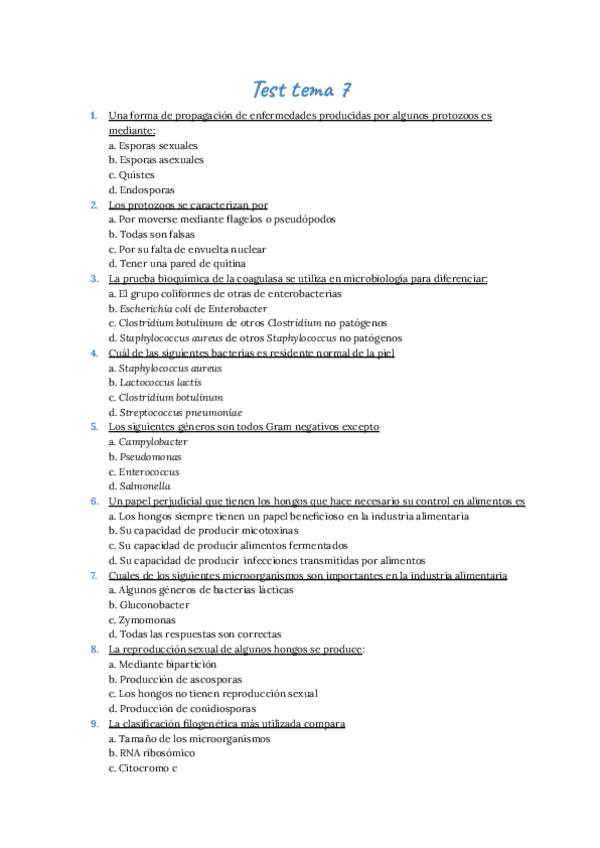 Test tema 7

1. Una forma de propagación de enfermedades producidas por algunos protozoos es mediante:
a. Esporas sexuales
b. Esporas asexuales
c. Quistes
d. Endosporas
2. Los protozoos se caracterizan por
a. Por moverse mediante flagelos o pseudópodos
b. Todas son falsas
c. Por su falta de envuelta nuclear
d. Tener una pared de quitina
3. La prueba bioquímica de la coagulasa se utiliza en microbiología para diferenciar:
a. El grupo coliformes de otras de enterobacterias
b. Escherichia coli de Enterobacter
c. Clostridium botulinum de otros Clostridium no patógenos
d. Staphylococcus aureus de otros Staphylococcus no patógenos
4. Cuál de las siguientes bacterias es residente normal de la piel
a. Staphylococcus aureus
b. Lactococcus lactis
c. Clostridium botulinum
d. Streptococcus pneumoniae
5. Los siguientes géneros son todos Gram negativos excepto
a. Campylobacter
b. Pseudomonas
c. Enterococcus
d. Salmonella
6. Un papel perjudicial que tienen los hongos que hace necesario su control en alimentos es
a. Los hongos siempre tienen un papel beneficioso en la industria alimentaria
b. Su capacidad de producir micotoxinas
c. Su capacidad de producir alimentos fermentados
d. Su capacidad de producir infecciones transmitidas por alimentos
7. Cuales de los siguientes microorganismos son importantes en la industria alimentaria
a. Algunos géneros de bacterias lácticas
b. Gluconobacter
c. Zymomonas
d. Todas las respuestas son correctas
8. La reproducción sexual de algunos hongos se produce:
a. Mediante bipartición
b. Producción de ascosporas
c. Los hongos no tienen reproducción sexual
d. Producción de conidiosporas
9. La clasificación filogenética más utilizada compara
a. Tamaño de los microorganismos
b. RNA ribosómico
c. Citocromo c